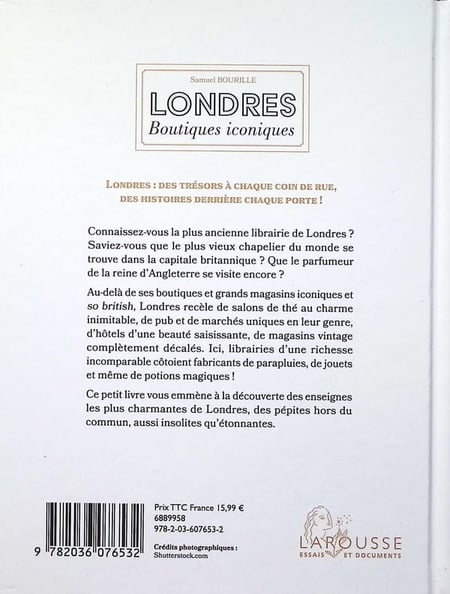 Samuel BOURILLE

LONDRES
Boutiques iconiques

LONDRES : DES TRÉSORS À CHAQUE COIN DE RUE,
DES HISTOIRES DERRIÈRE CHAQUE PORTE !

Connaissez-vous la plus ancienne librairie de Londres ? Saviez-vous que le plus vieux chapelier du monde se trouve dans la capitale britannique ? Que le parfumeur de la reine d'Angleterre se visite encore ?

Au-delà de ses boutiques et grands magasins iconiques et so british, Londres recèle de salons de thé au charme inimitable, de pub et de marchés uniques en leur genre, d'hôtels d'une beauté saisissante, de magasins vintage complètement décalés. Ici, librairies d'une richesse incomparable côtoient fabricants de parapluies, de jouets et même de potions magiques !

Ce petit livre vous emmène à la découverte des enseignes les plus charmantes de Londres, des pépites hors du commun, aussi insolites qu'étonnantes.

9 782036 076532

Prix TTC France 15,99 €
6889958
978-2-03-607653-2

Crédits photographiques :
Shutterstock.com

LAROUSSE
ESSAIS ET DOCUMENTS